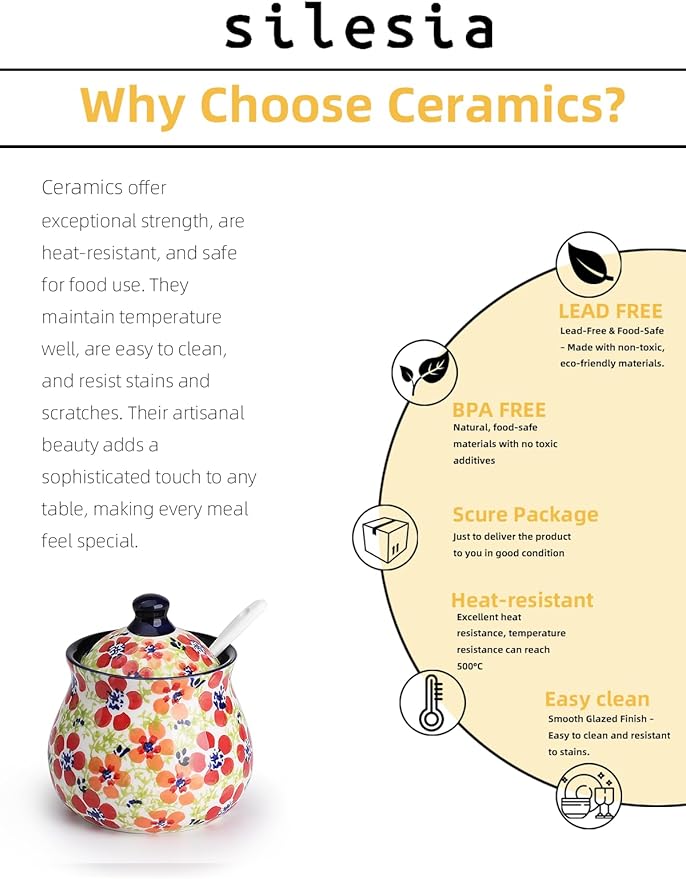 silesia

Why Choose Ceramics?

Ceramics offer exceptional strength, are heat-resistant, and safe for food use. They maintain temperature well, are easy to clean, and resist stains and scratches. Their artisanal beauty adds a sophisticated touch to any table, making every meal feel special.

LEAD FREE
Lead-Free & Food-Safe - Made with non-toxic, eco-friendly materials.

BPA FREE
Natural, food-safe materials with no toxic additives

Scure Package
Just to deliver the product to you in good condition

Heat-resistant
Excellent heat resistance, temperature resistance can reach 500°C

Easy clean
Smooth Glazed Finish - Easy to clean and resistant to stains.